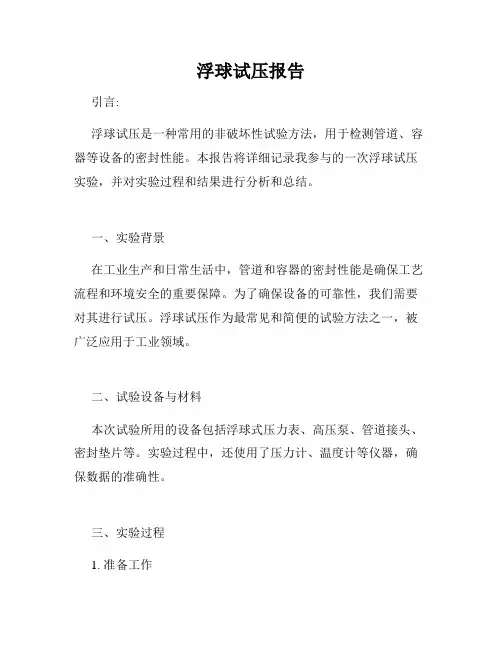 浮球试压报告

引言:

浮球试压是一种常用的非破坏性试验方法，用于检测管道、容器等设备的密封性能。本报告将详细记录我参与的一次浮球试压实验，并对实验过程和结果进行分析和总结。

一、实验背景

在工业生产和日常生活中，管道和容器的密封性能是确保工艺流程和环境安全的重要保障。为了确保设备的可靠性，我们需要对其进行试压。浮球试压作为最常见和简便的试验方法之一，被广泛应用于工业领域。

二、试验设备与材料

本次试验所用的设备包括浮球式压力表、高压泵、管道接头、密封垫片等。实验过程中，还使用了压力计、温度计等仪器，确保数据的准确性。

三、实验过程

1. 准备工作